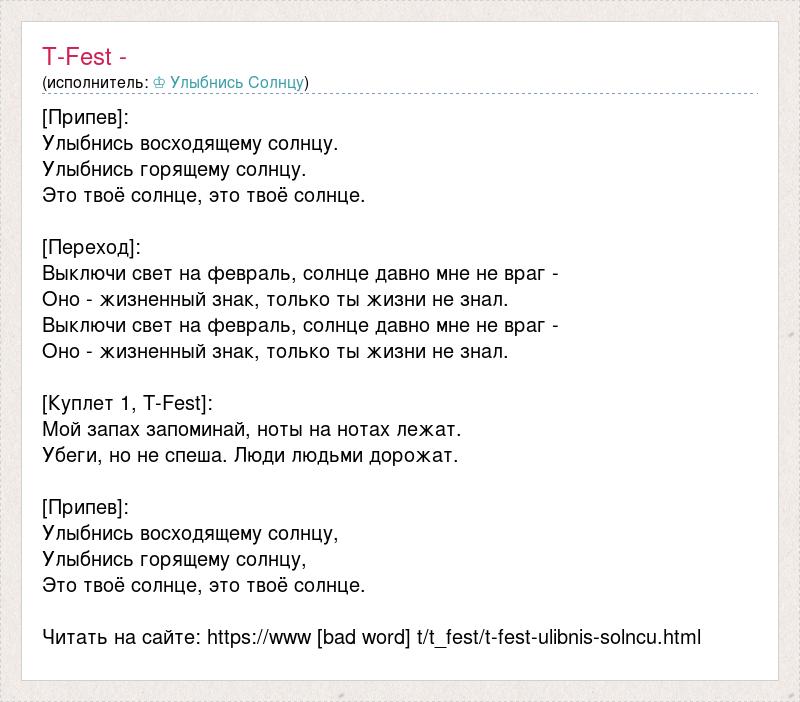 T-Fest -
(исполнитель: ♔ Улыбнись Солнцу)

[Припев]:
Улыбнись восходящему солнцу.
Улыбнись горящему солнцу.
Это твоё солнце, это твоё солнце.

[Переход]:
Выключи свет на февраль, солнце давно мне не враг -
Оно - жизненный знак, только ты жизни не знал.
Выключи свет на февраль, солнце давно мне не враг -
Оно - жизненный знак, только ты жизни не знал.

[Куплет 1, T-Fest]:
Мой запах запоминай, ноты на нотах лежат.
Убеги, но не спеша. Люди людьми дорожат.

[Припев]:
Улыбнись восходящему солнцу,
Улыбнись горящему солнцу,
Это твоё солнце, это твоё солнце.

Читать на сайте: https://www [bad word] t/t_fest/t-fest-ulibnis-solncu.html